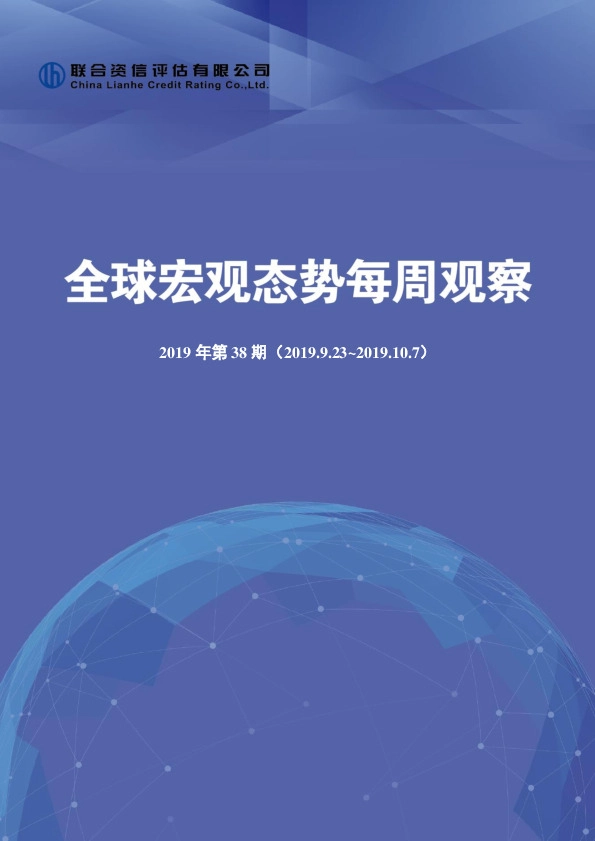 联合资信评估有限公司
China Lianhe Credit Rating Co.,Ltd.

全球宏观态势每周观察

2019 年第 38 期（2019.9.23~2019.10.7）